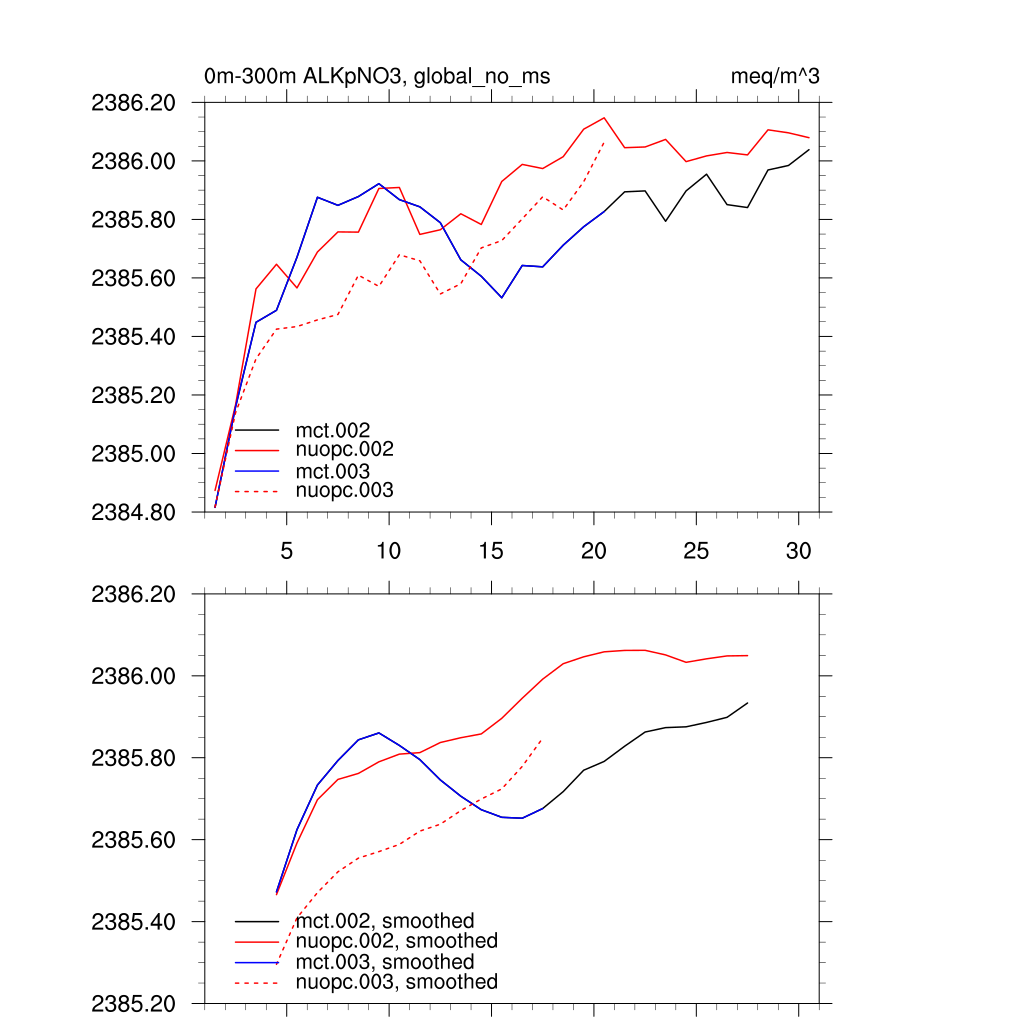 0m-300m ALKpNO3, global_no_ms

meq/m^3

2386.20
2386.00
2385.80
2385.60
2385.40
2385.20
2385.00
2384.80

mct.002
nuopc.002
mct.003
nuopc.003

5
10
15
20
25
30

2386.20
2386.00
2385.80
2385.60
2385.40
2385.20

mct.002, smoothed
nuopc.002, smoothed
mct.003, smoothed
nuopc.003, smoothed